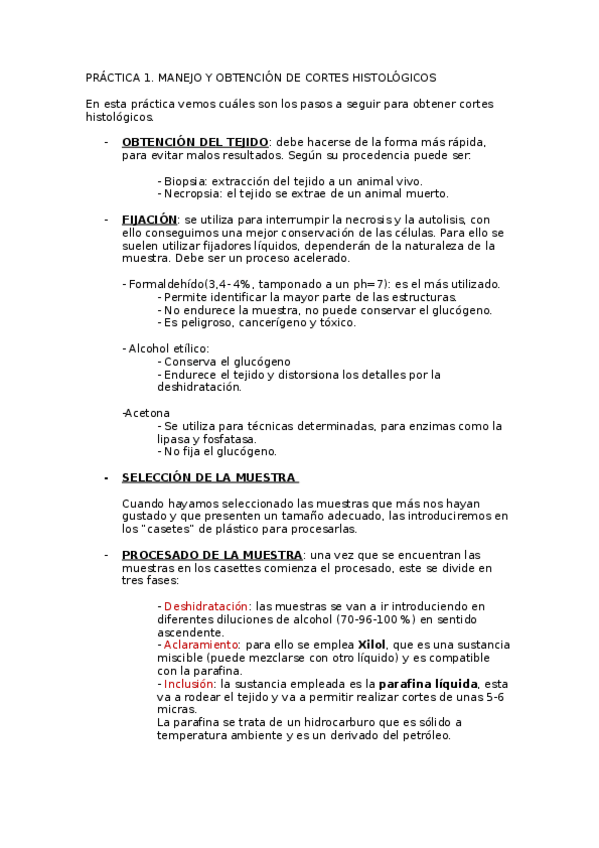 PRÁCTICA 1. MANEJO Y OBTENCIÓN DE CORTES HISTOLÓGICOS

En esta práctica vemos cuáles son los pasos a seguir para obtener cortes histológicos.

- OBTENCIÓN DEL TEJIDO: debe hacerse de la forma más rápida, para evitar malos resultados. Según su procedencia puede ser:

- Biopsia: extracción del tejido a un animal vivo.
- Necropsia: el tejido se extrae de un animal muerto.

- FIJACIÓN: se utiliza para interrumpir la necrosis y la autolisis, con ello conseguimos una mejor conservación de las células. Para ello se suelen utilizar fijadores líquidos, dependerán de la naturaleza de la muestra. Debe ser un proceso acelerado.

- Formaldehído(3,4-4%, tamponado a un ph=7): es el más utilizado.
- Permite identificar la mayor parte de las estructuras.
- No endurece la muestra, no puede conservar el glucógeno.
- Es peligroso, cancerígeno y tóxico.

- Alcohol etílico:
- Conserva el glucógeno
- Endurece el tejido y distorsiona los detalles por la deshidratación.

-Acetona
- Se utiliza para técnicas determinadas, para enzimas como la lipasa y fosfatasa.
- No fija el glucógeno.

- SELECCIÓN DE LA MUESTRA

Cuando hayamos seleccionado las muestras que más nos hayan gustado y que presenten un tamaño adecuado, las introduciremos en los "casetes" de plástico para procesarlas.

- PROCESADO DE LA MUESTRA: una vez que se encuentran las muestras en los casettes comienza el procesado, este se divide en tres fases:

- Deshidratación: las muestras se van a ir introduciendo en diferentes diluciones de alcohol (70-96-100%) en sentido ascendente.
- Aclaramiento: para ello se emplea Xilol, que es una sustancia miscible (puede mezclarse con otro líquido) y es compatible con la parafina.
- Inclusión: la sustancia empleada es la parafina líquida, esta va a rodear el tejido y va a permitir realizar cortes de unas 5-6 micras.
La parafina se trata de un hidrocarburo que es sólido a temperatura ambiente y es un derivado del petróleo.